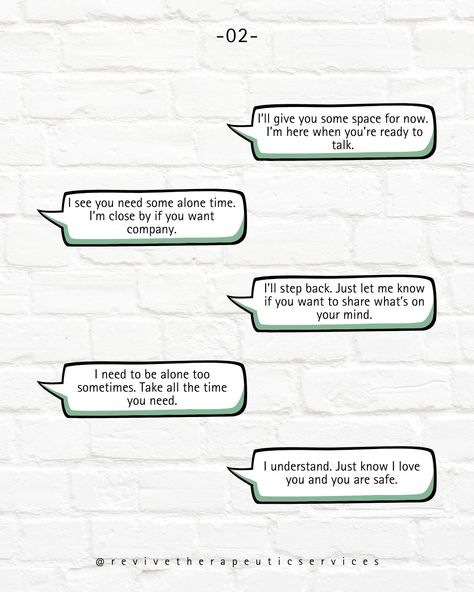 -02-

I'll give you some space for now. I'm here when you're ready to talk.

I see you need some alone time. I'm close by if you want company.

I'll step back. Just let me know if you want to share what's on your mind.

I need to be alone too sometimes. Take all the time you need.

I understand. Just know I love you and you are safe.

@revivetherapeuticservices